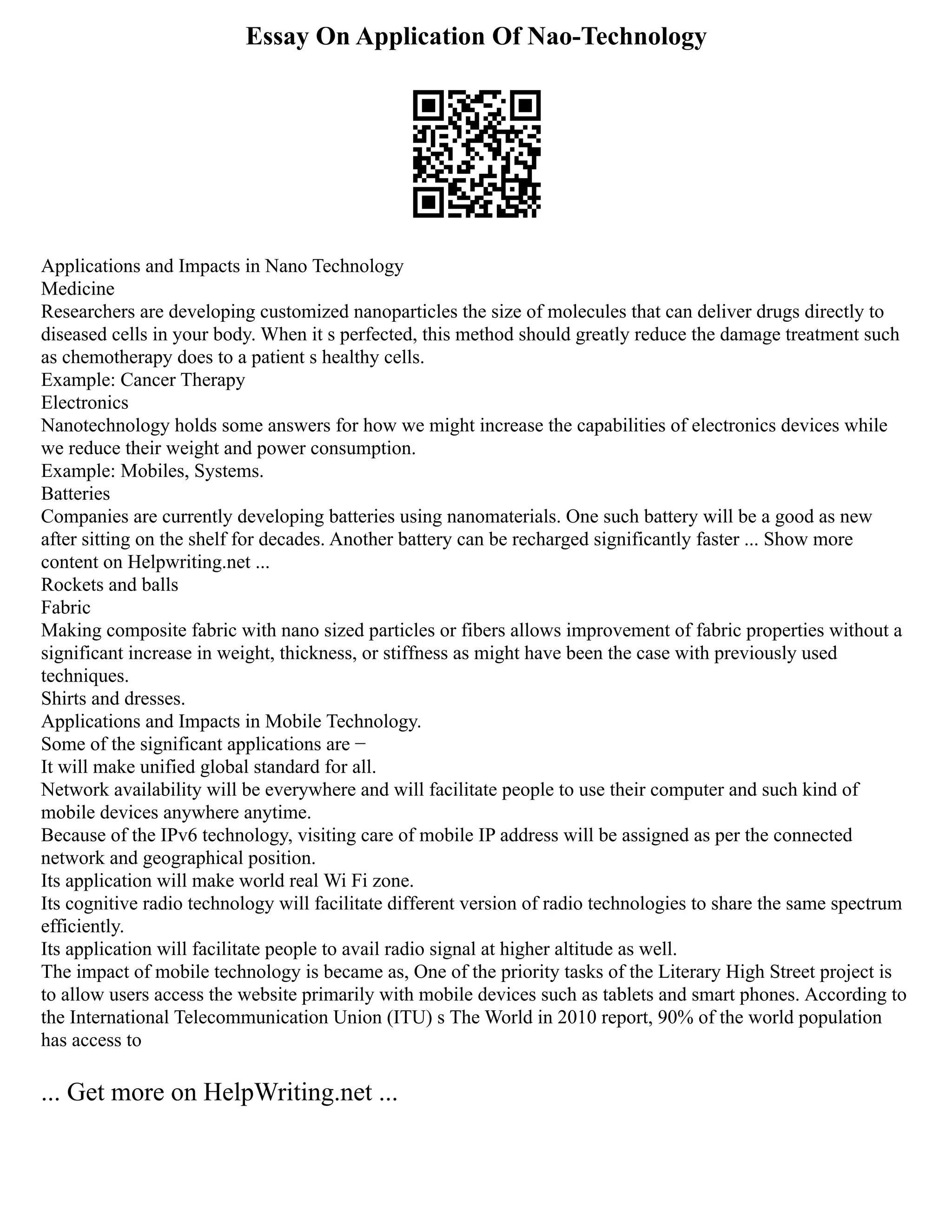 Essay On Application Of Nao-Technology

Applications and Impacts in Nano Technology
Medicine
Researchers are developing customized nanoparticles the size of molecules that can deliver drugs directly to diseased cells in your body. When it s perfected, this method should greatly reduce the damage treatment such as chemotherapy does to a patient s healthy cells.
Example: Cancer Therapy
Electronics
Nanotechnology holds some answers for how we might increase the capabilities of electronics devices while we reduce their weight and power consumption.
Example: Mobiles, Systems.
Batteries
Companies are currently developing batteries using nanomaterials. One such battery will be a good as new after sitting on the shelf for decades. Another battery can be recharged significantly faster ... Show more content on Helpwriting.net ...
Rockets and balls
Fabric
Making composite fabric with nano sized particles or fibers allows improvement of fabric properties without a significant increase in weight, thickness, or stiffness as might have been the case with previously used techniques.
Shirts and dresses.
Applications and Impacts in Mobile Technology.
Some of the significant applications are −
It will make unified global standard for all.
Network availability will be everywhere and will facilitate people to use their computer and such kind of mobile devices anywhere anytime.
Because of the IPv6 technology, visiting care of mobile IP address will be assigned as per the connected network and geographical position.
Its application will make world real Wi Fi zone.
Its cognitive radio technology will facilitate different version of radio technologies to share the same spectrum efficiently.
Its application will facilitate people to avail radio signal at higher altitude as well.
The impact of mobile technology is became as, One of the priority tasks of the Literary High Street project is to allow users access the website primarily with mobile devices such as tablets and smart phones. According to the International Telecommunication Union (ITU) s The World in 2010 report, 90% of the world population has access to

... Get more on HelpWriting.net ...